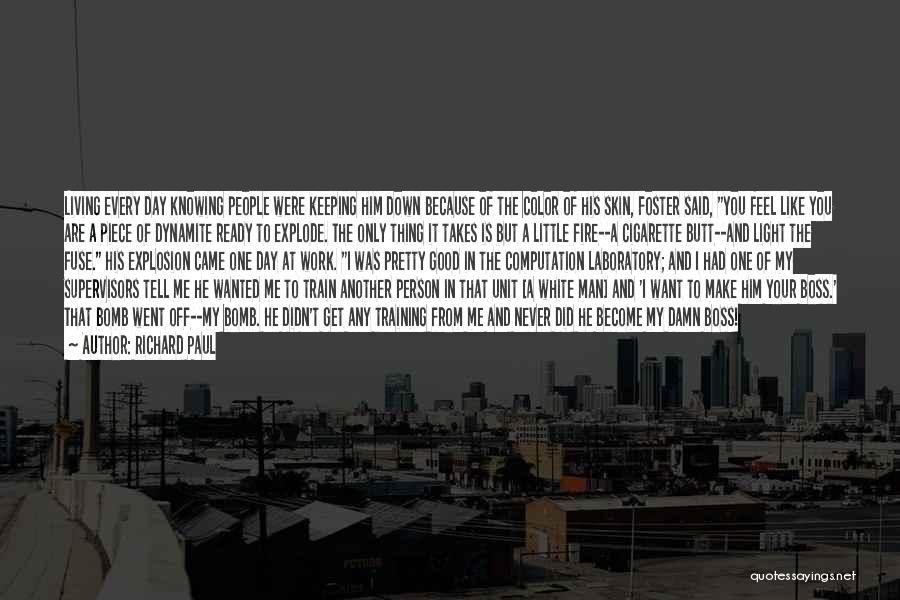 LIVING EVERY DAY KNOWING PEOPLE WERE KEEPING HIM DOWN BECAUSE OF THE COLOR OF HIS SKIN, FOSTER SAID, "YOU FEEL LIKE YOU ARE A PIECE OF DYNAMITE READY TO EXPLODE. THE ONLY THING IT TAKES IS BUT A LITTLE FIRE--A CIGARETTE BUTT--AND LIGHT THE FUSE." HIS EXPLOSION CAME ONE DAY AT WORK. "I WAS PRETTY GOOD IN THE COMPUTATION LABORATORY; AND I HAD ONE OF MY SUPERVISORS TELL ME HE WANTED ME TO TRAIN ANOTHER PERSON IN THAT UNIT [A WHITE MAN] AND 'I WANT TO MAKE HIM YOUR BOSS.' THAT BOMB WENT OFF--MY BOMB. HE DIDN'T GET ANY TRAINING FROM ME AND NEVER DID HE BECOME MY DAMN BOSS!

— AUTHOR: RICHARD PAUL

quotessayings.net